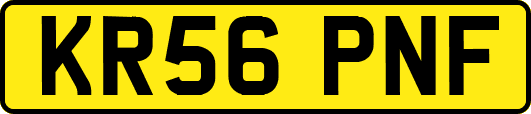 KR56 PNF